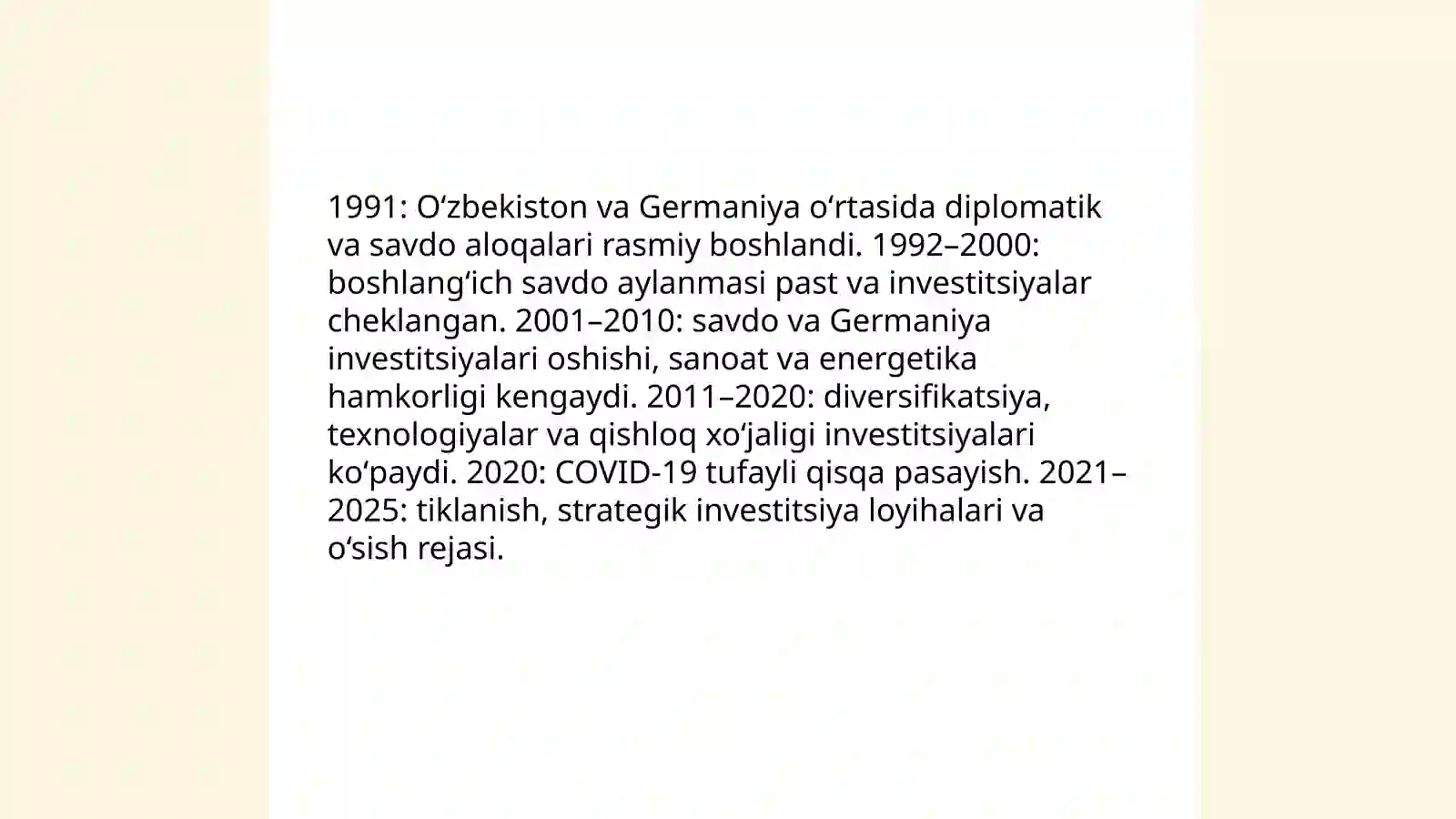 1991: Oʻzbekiston va Germaniya oʻrtasida diplomatik va savdo aloqalari rasmiy boshlandi. 1992–2000: boshlangʻich savdo aylanmasi past va investitsiyalar cheklangan. 2001–2010: savdo va Germaniya investitsiyalari oshishi, sanoat va energetika hamkorligi kengaydi. 2011–2020: diversifikatsiya, texnologiyalar va qishloq xoʻjaligi investitsiyalari koʻpaydi. 2020: COVID-19 tufayli qisqa pasayish. 2021–2025: tiklanish, strategik investitsiya loyihalari va oʻsish rejasi.